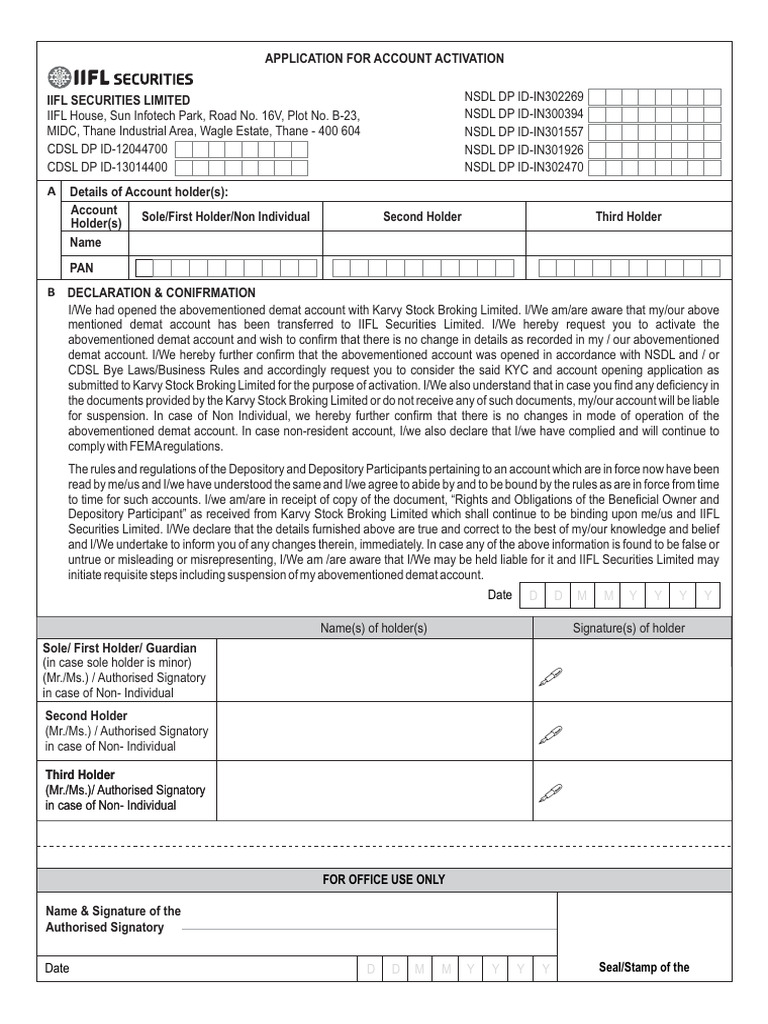 APPLICATION FOR ACCOUNT ACTIVATION

IIFL SECURITIES

IIFL SECURITIES LIMITED
IIFL House, Sun Infotech Park, Road No. 16V, Plot No. B-23, MIDC, Thane Industrial Area, Wagle Estate, Thane - 400 604
CDSL DP ID-12044700
CDSL DP ID-13014400

NSDL DP ID-IN302269
NSDL DP ID-IN300394
NSDL DP ID-IN301557
NSDL DP ID-IN301926
NSDL DP ID-IN302470

A Details of Account holder(s):

| Account Holder(s) | Sole/First Holder/Non Individual | Second Holder | Third Holder |
|---|---|---|---|
| Name | | | |
| PAN | | | |

B DECLARATION & CONIFRMATION
I/We had opened the abovementioned demat account with Karvy Stock Broking Limited. I/We am/are aware that my/our above mentioned demat account has been transferred to IIFL Securities Limited. I/We hereby request you to activate the abovementioned demat account and wish to confirm that there is no change in details as recorded in my / our abovementioned demat account. I/We hereby further confirm that the abovementioned account was opened in accordance with NSDL and / or CDSL Bye Laws/Business Rules and accordingly request you to consider the said KYC and account opening application as submitted to Karvy Stock Broking Limited for the purpose of activation. I/We also understand that in case you find any deficiency in the documents provided by the Karvy Stock Broking Limited or do not receive any of such documents, my/our account will be liable for suspension. In case of Non Individual, we hereby further confirm that there is no changes in mode of operation of the abovementioned demat account. In case non-resident account, I/we also declare that I/we have complied and will continue to comply with FEMA regulations.

The rules and regulations of the Depository and Depository Participants pertaining to an account which are in force now have been read by me/us and I/we have understood the same and I/we agree to abide by and to be bound by the rules as are in force from time to time for such accounts. I/we am/are in receipt of copy of the document, "Rights and Obligations of the Beneficial Owner and Depository Participant" as received from Karvy Stock Broking Limited which shall continue to be binding upon me/us and IIFL Securities Limited. I/We declare that the details furnished above are true and correct to the best of my/our knowledge and belief and I/We undertake to inform you of any changes therein, immediately. In case any of the above information is found to be false or untrue or misleading or misrepresenting, I/We am /are aware that I/We may be held liable for it and IIFL Securities Limited may initiate requisite steps including suspension of my abovementioned demat account.

Date D D M M Y Y Y Y

| | Name(s) of holder(s) | Signature(s) of holder |
|---|---|---|
| Sole/ First Holder/ Guardian (in case sole holder is minor) (Mr./Ms.) / Authorised Signatory in case of Non- Individual | | |
| Second Holder (Mr./Ms.) / Authorised Signatory in case of Non- Individual | | |
| Third Holder (Mr./Ms.)/ Authorised Signatory in case of Non- Individual | | |

FOR OFFICE USE ONLY

Name & Signature of the Authorised Signatory

Date D D M M Y Y Y Y

Seal/Stamp of the